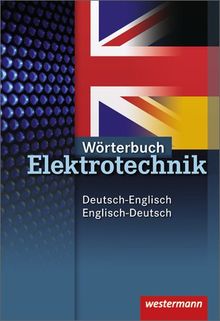 Wörterbuch
Elektrotechnik

Deutsch-Englisch
Englisch-Deutsch

westermann